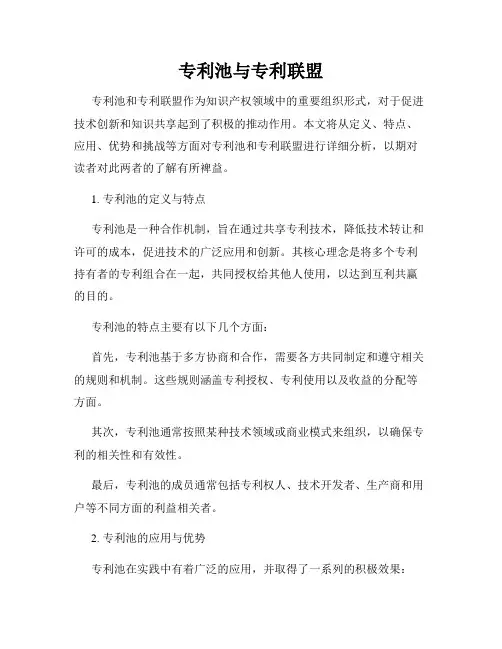 专利池与专利联盟

专利池和专利联盟作为知识产权领域中的重要组织形式，对于促进技术创新和知识共享起到了积极的推动作用。本文将从定义、特点、应用、优势和挑战等方面对专利池和专利联盟进行详细分析，以期对读者对此两者的了解有所裨益。

1. 专利池的定义与特点

专利池是一种合作机制，旨在通过共享专利技术，降低技术转让和许可的成本，促进技术的广泛应用和创新。其核心理念是将多个专利持有者的专利组合在一起，共同授权给其他人使用，以达到互利共赢的目的。

专利池的特点主要有以下几个方面：

首先，专利池基于多方协商和合作，需要各方共同制定和遵守相关的规则和机制。这些规则涵盖专利授权、专利使用以及收益的分配等方面。

其次，专利池通常按照某种技术领域或商业模式来组织，以确保专利的相关性和有效性。

最后，专利池的成员通常包括专利权人、技术开发者、生产商和用户等不同方面的利益相关者。

2. 专利池的应用与优势

专利池在实践中有着广泛的应用，并取得了一系列的积极效果：